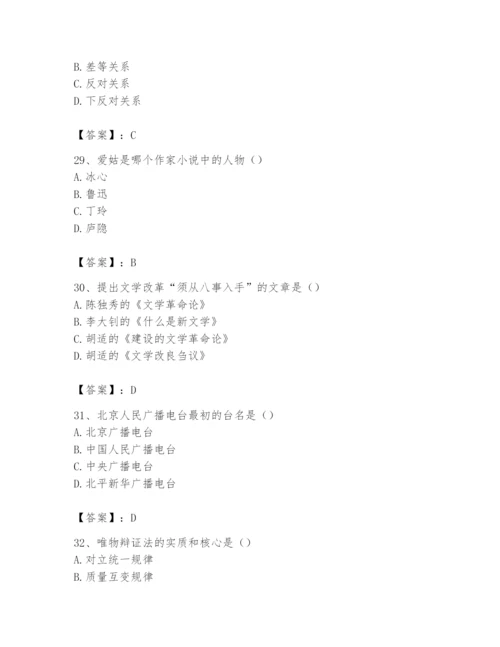 B. 差等关系
C. 反对关系
D. 下反对关系

【答案】：C

29、爱姑是哪个作家小说中的人物（）
A. 冰心
B. 鲁迅
C. 丁玲
D. 庐隐

【答案】：B

30、提出文学改革“须从八事入手”的文章是（）
A. 陈独秀的《文学革命论》
B. 李大钊的《什么是新文学》
C. 胡适的《建设的文学革命论》
D. 胡适的《文学改良刍议》

【答案】：D

31、北京人民广播电台最初的台名是（）
A. 北京广播电台
B. 中国人民广播电台
C. 中央广播电台
D. 北平新华广播电台

【答案】：D

32、唯物辩证法的实质和核心是（）
A. 对立统一规律
B. 质量互变规律